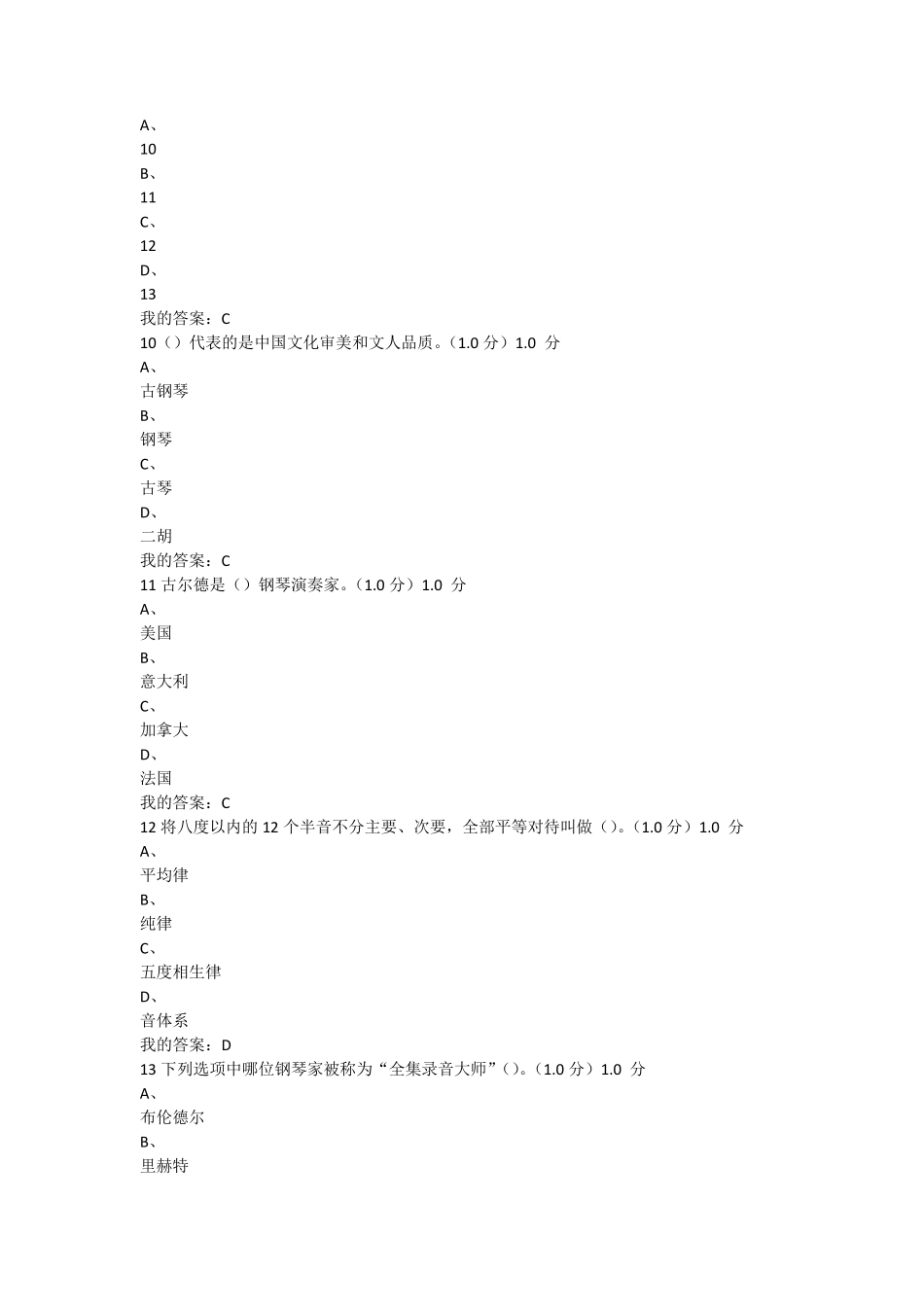 A、
10
B、
11
C、
12
D、
13
我的答案：C
10（）代表的是中国文化审美和文人品质。（1.0 分）1.0 分
A、
古钢琴
B、
钢琴
C、
古琴
D、
二胡
我的答案：C
11 古尔德是（）钢琴演奏家。（1.0 分）1.0 分
A、
美国
B、
意大利
C、
加拿大
D、
法国
我的答案：C
12 将八度以内的 12 个半音不分主要、次要，全部平等对待叫做（）。（1.0 分）1.0 分
A、
平均律
B、
纯律
C、
五度相生律
D、
音体系
我的答案：D
13 下列选项中哪位钢琴家被称为“全集录音大师”（）。（1.0 分）1.0 分
A、
布伦德尔
B、
里赫特